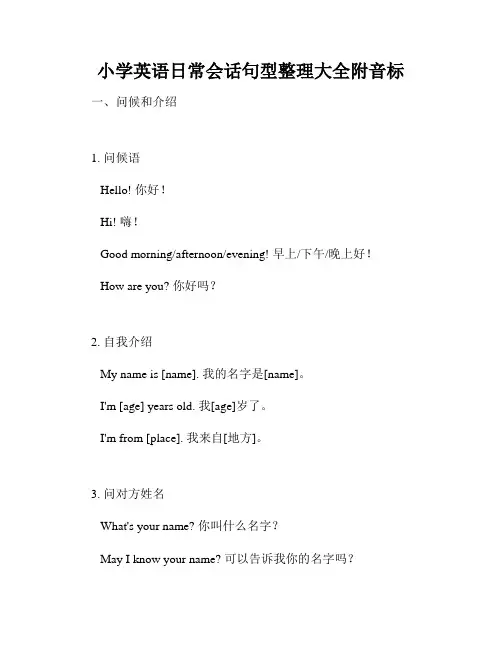 小学英语日常会话句型整理大全附音标

一、问候和介绍

1. 问候语

Hello! 你好！

Hi! 嗨！

Good morning/afternoon/evening! 早上/下午/晚上好！

How are you? 你好吗？

2. 自我介绍

My name is [name]. 我的名字是[name]。

I'm [age] years old. 我[age]岁了。

I'm from [place]. 我来自[地方]。

3. 问对方姓名

What's your name? 你叫什么名字？

May I know your name? 可以告诉我你的名字吗？